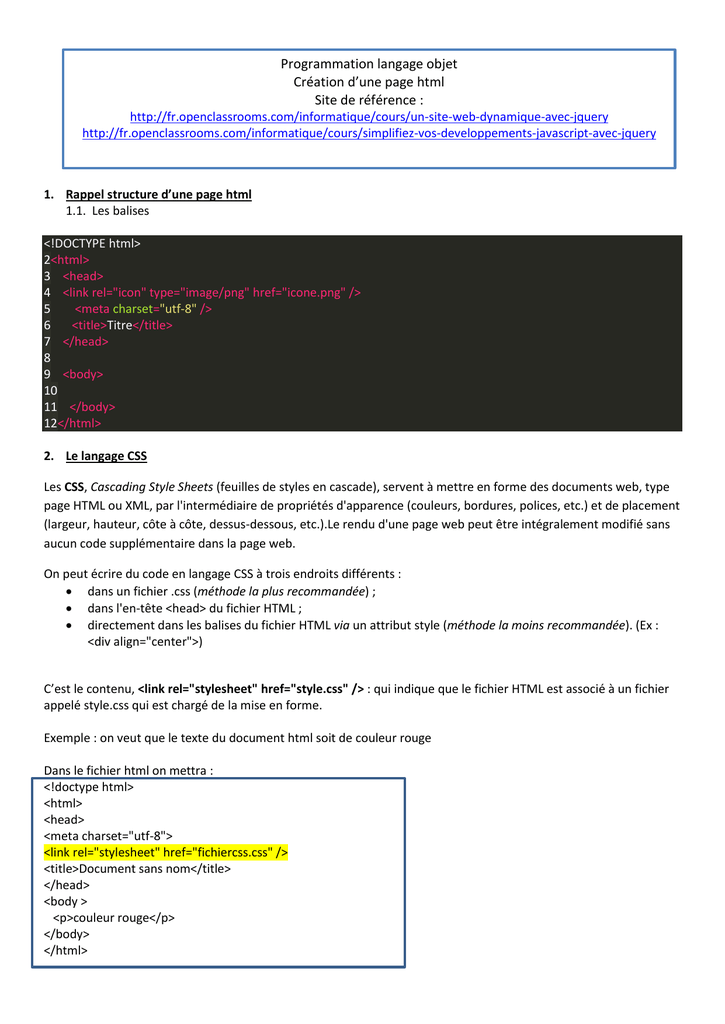 Programmation langage objet
Création d'une page html
Site de référence :
http://fr.openclassrooms.com/informatique/cours/un-site-web-dynamique-avec-jquery
http://fr.openclassrooms.com/informatique/cours/simplifiez-vos-developpements-javascript-avec-jquery

1. Rappel structure d'une page html
1.1. Les balises

<!DOCTYPE html>
2<html>
3 <head>
4 <link rel="icon" type="image/png" href="icone.png" />
5 <meta charset="utf-8" />
6 <title>Titre</title>
7 </head>
8
9 <body>
10
11 </body>
12</html>

2. Le langage CSS

Les CSS, Cascading Style Sheets (feuilles de styles en cascade), servent à mettre en forme des documents web, type page HTML ou XML, par l'intermédiaire de propriétés d'apparence (couleurs, bordures, polices, etc.) et de placement (largeur, hauteur, côte à côte, dessus-dessous, etc.).Le rendu d'une page web peut être intégralement modifié sans aucun code supplémentaire dans la page web.

On peut écrire du code en langage CSS à trois endroits différents :
• dans un fichier .css (méthode la plus recommandée) ;
• dans l'en-tête <head> du fichier HTML ;
• directement dans les balises du fichier HTML via un attribut style (méthode la moins recommandée). (Ex : <div align="center">)

C'est le contenu, <link rel="stylesheet" href="style.css" /> : qui indique que le fichier HTML est associé à un fichier appelé style.css qui est chargé de la mise en forme.

Exemple : on veut que le texte du document html soit de couleur rouge

Dans le fichier html on mettra :
<!doctype html>
<html>
<head>
<meta charset="utf-8">
<link rel="stylesheet" href="fichiercss.css" />
<title>Document sans nom</title>
</head>
<body >
<p>couleur rouge</p>
</body>
</html>